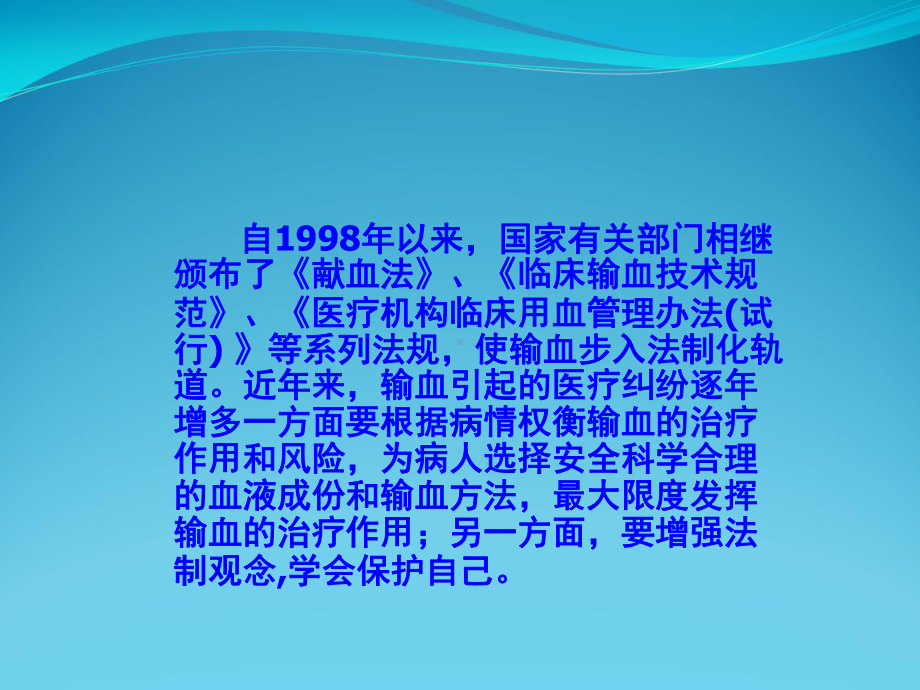 自1998年以来，国家有关部门相继颁布了《献血法》、《临床输血技术规范》、《医疗机构临床用血管理办法(试行) 》等系列法规，使输血步入法制化轨道。近年来，输血引起的医疗纠纷逐年增多一方面要根据病情权衡输血的治疗作用和风险，为病人选择安全科学合理的血液成份和输血方法，最大限度发挥输血的治疗作用；另一方面，要增强法制观念,学会保护自己。